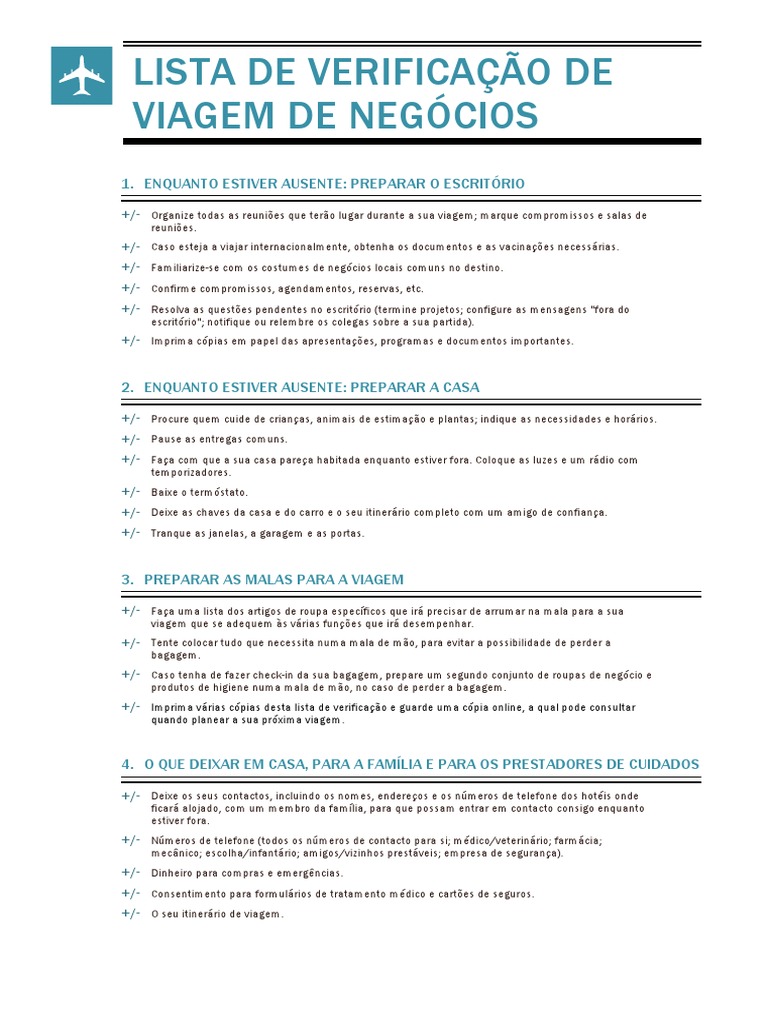 LISTA DE VERIFICAÇÃO DE VIAGEM DE NEGÓCIOS

1. ENQUANTO ESTIVER AUSENTE: PREPARAR O ESCRITÓRIO

+/- Organize todas as reuniões que terão lugar durante a sua viagem; marque compromissos e salas de reuniões.

+/- Caso esteja a viajar internacionalmente, obtenha os documentos e as vacinações necessárias.

+/- Familiarize-se com os costumes de negócios locais comuns no destino.

+/- Confirme compromissos, agendamentos, reservas, etc.

+/- Resolva as questões pendentes no escritório (termine projetos; configure as mensagens "fora do escritório"; notifique ou relembre os colegas sobre a sua partida).

+/- Imprima cópias em papel das apresentações, programas e documentos importantes.

2. ENQUANTO ESTIVER AUSENTE: PREPARAR A CASA

+/- Procure quem cuide de crianças, animais de estimação e plantas; indique as necessidades e horários.

+/- Pause as entregas comuns.

+/- Faça com que a sua casa pareça habitada enquanto estiver fora. Coloque as luzes e um rádio com temporizadores.

+/- Baixe o termóstato.

+/- Deixe as chaves da casa e do carro e o seu itinerário completo com um amigo de confiança.

+/- Tranque as janelas, a garagem e as portas.

3. PREPARAR AS MALAS PARA A VIAGEM

+/- Faça uma lista dos artigos de roupa específicos que irá precisar de arrumar na mala para a sua viagem que se adequem às várias funções que irá desempenhar.

+/- Tente colocar tudo que necessita numa mala de mão, para evitar a possibilidade de perder a bagagem.

+/- Caso tenha de fazer check-in da sua bagagem, prepare um segundo conjunto de roupas de negócio e produtos de higiene numa mala de mão, no caso de perder a bagagem.

+/- Imprima várias cópias desta lista de verificação e guarde uma cópia online, a qual pode consultar quando planear a sua próxima viagem.

4. O QUE DEIXAR EM CASA, PARA A FAMÍLIA E PARA OS PRESTADORES DE CUIDADOS

+/- Deixe os seus contactos, incluindo os nomes, endereços e os números de telefone dos hotéis onde ficará alojado, com um membro da família, para que possam entrar em contacto consigo enquanto estiver fora.

+/- Números de telefone (todos os números de contacto para si; médico/veterinário; farmácia; mecânico; escolha/infantário; amigos/vizinhos prestáveis; empresa de segurança).

+/- Dinheiro para compras e emergências.

+/- Consentimento para formulários de tratamento médico e cartões de seguros.

+/- O seu itinerário de viagem.